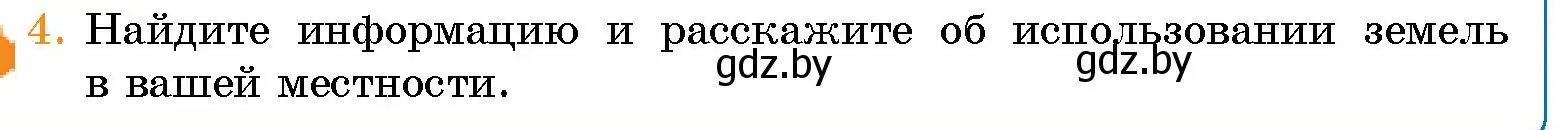 4. Найдите информацию и расскажите об использовании земель в вашей местности.

gdz.by gdz.by